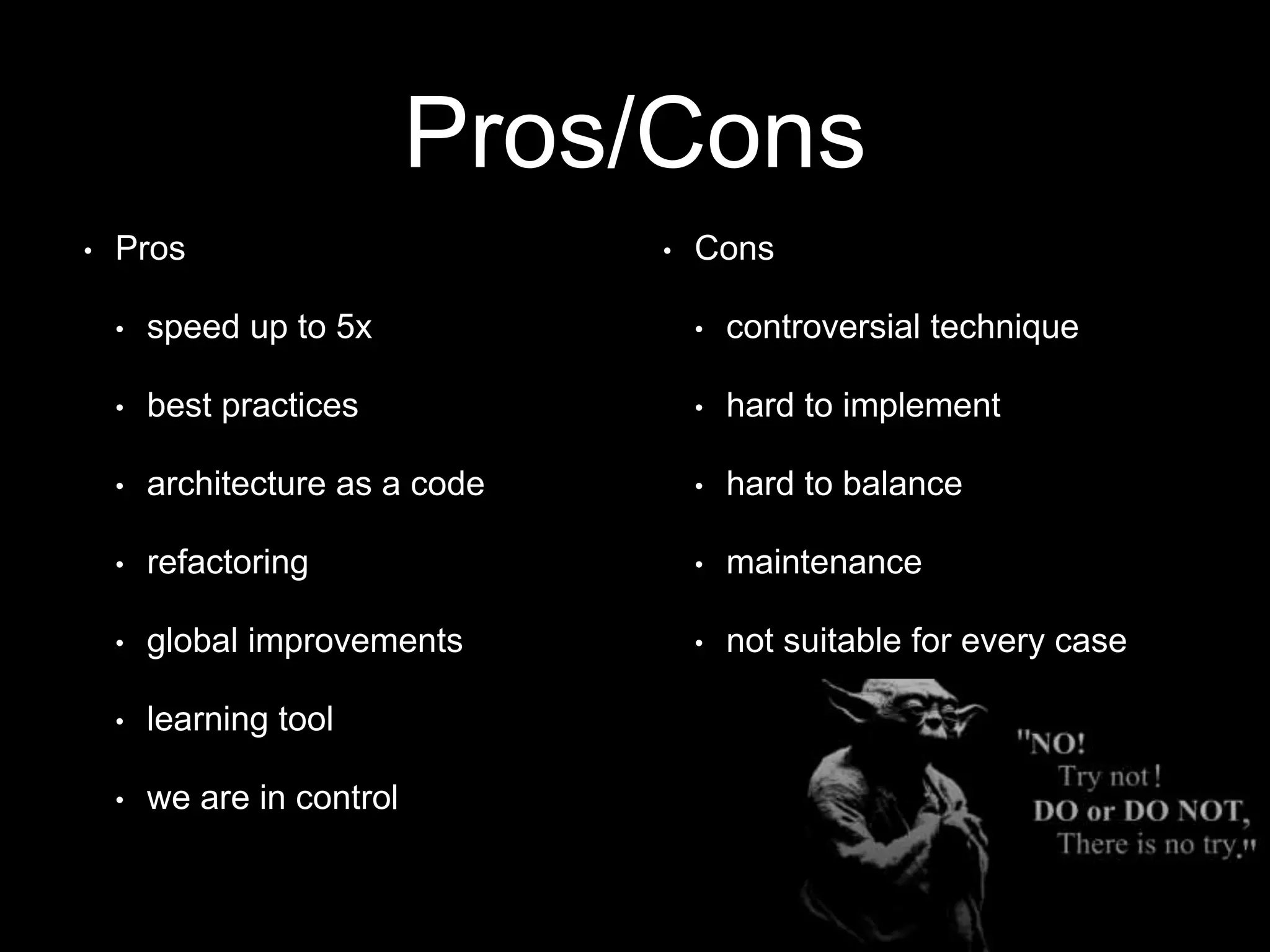 Pros/Cons

• Pros
  • speed up to 5x
  • best practices
  • architecture as a code
  • refactoring
  • global improvements
  • learning tool
  • we are in control

• Cons
  • controversial technique
  • hard to implement
  • hard to balance
  • maintenance
  • not suitable for every case

"NO!
Try not!
DO or DO NOT,
There is no try."